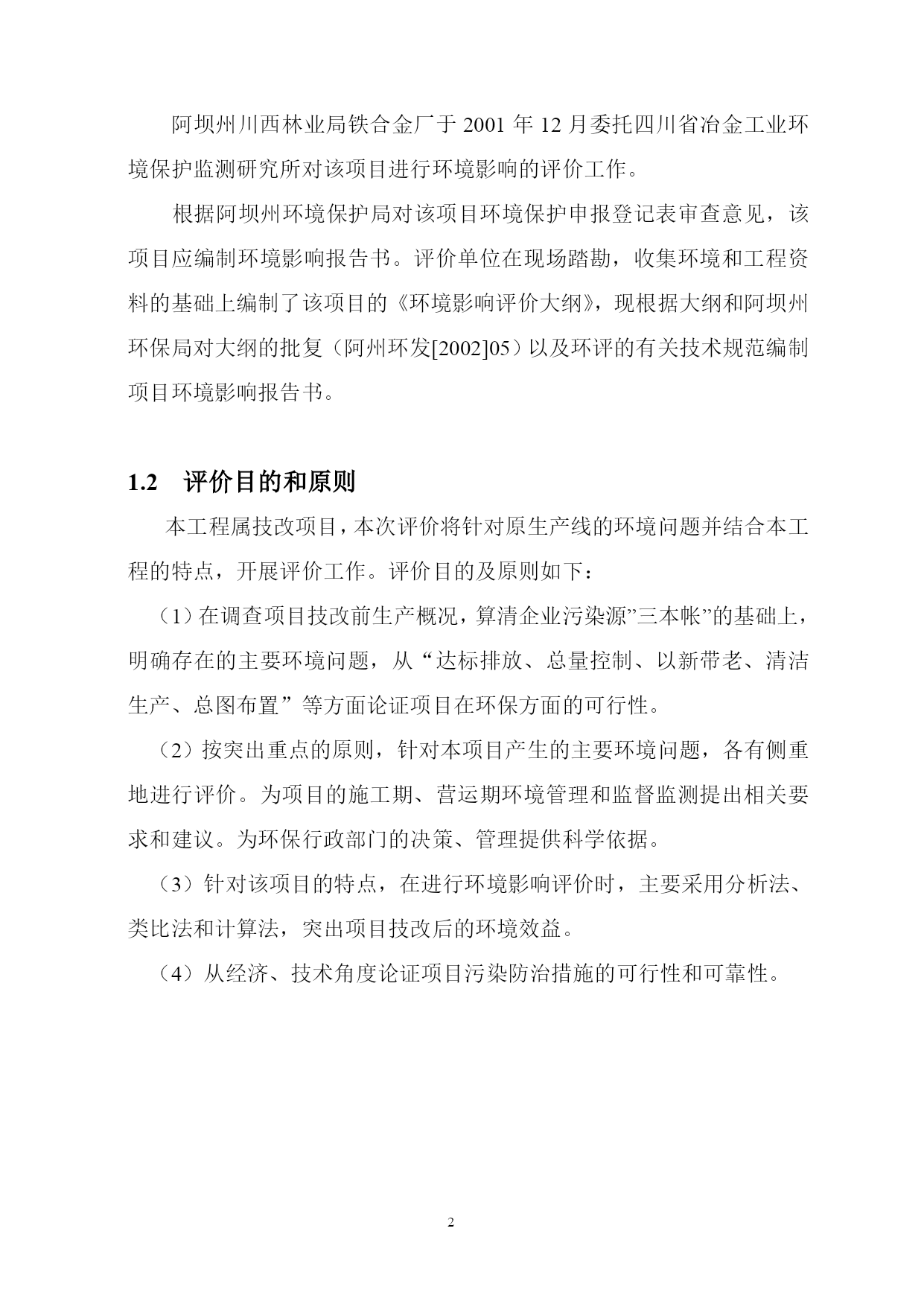 阿坝州川西林业局铁合金厂于 2001 年 12 月委托四川省冶金工业环境保护监测研究所对该项目进行环境影响的评价工作。

根据阿坝州环境保护局对该项目环境保护申报登记表审查意见，该项目应编制环境影响报告书。评价单位在现场踏勘，收集环境和工程资料的基础上编制了该项目的《环境影响评价大纲》，现根据大纲和阿坝州环保局对大纲的批复（阿州环发[2002]05）以及环评的有关技术规范编制项目环境影响报告书。

1.2　评价目的和原则

本工程属技改项目，本次评价将针对原生产线的环境问题并结合本工程的特点，开展评价工作。评价目的及原则如下：

（1）在调查项目技改前生产概况，算清企业污染源”三本帐”的基础上，明确存在的主要环境问题，从“达标排放、总量控制、以新带老、清洁生产、总图布置”等方面论证项目在环保方面的可行性。

（2）按突出重点的原则，针对本项目产生的主要环境问题，各有侧重地进行评价。为项目的施工期、营运期环境管理和监督监测提出相关要求和建议。为环保行政部门的决策、管理提供科学依据。

（3）针对该项目的特点，在进行环境影响评价时，主要采用分析法、类比法和计算法，突出项目技改后的环境效益。

（4）从经济、技术角度论证项目污染防治措施的可行性和可靠性。

2